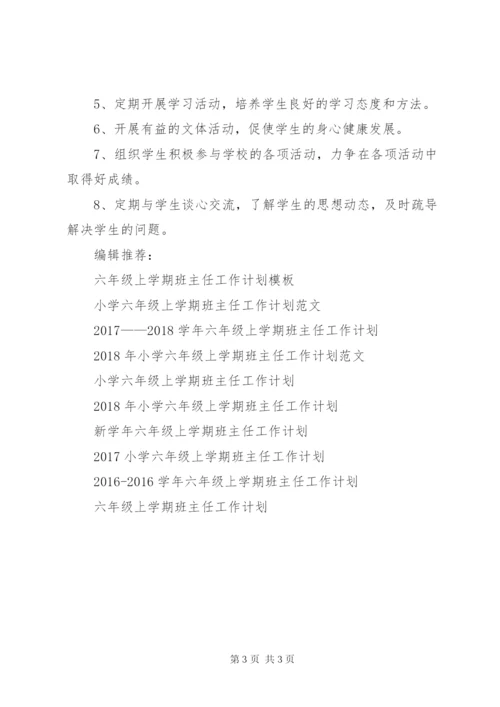 5、定期开展学习活动，培养学生良好的学习态度和方法。

6、开展有益的文体活动，促使学生的身心健康发展。

7、组织学生积极参与学校的各项活动，力争在各项活动中取得好成绩。

8、定期与学生谈心交流，了解学生的思想动态，及时疏导解决学生的问题。

编辑推荐：

六年级上学期班主任工作计划模板

小学六年级上学期班主任工作计划范文

2017——2018 学年六年级上学期班主任工作计划

2018 年小学六年级上学期班主任工作计划范文

小学六年级上学期班主任工作计划

2018 年小学六年级上学期班主任工作计划

新学年六年级上学期班主任工作计划

2017 小学六年级上学期班主任工作计划

2016-2016 学年六年级上学期班主任工作计划

六年级上学期班主任工作计划

第 3 页 共 3 页